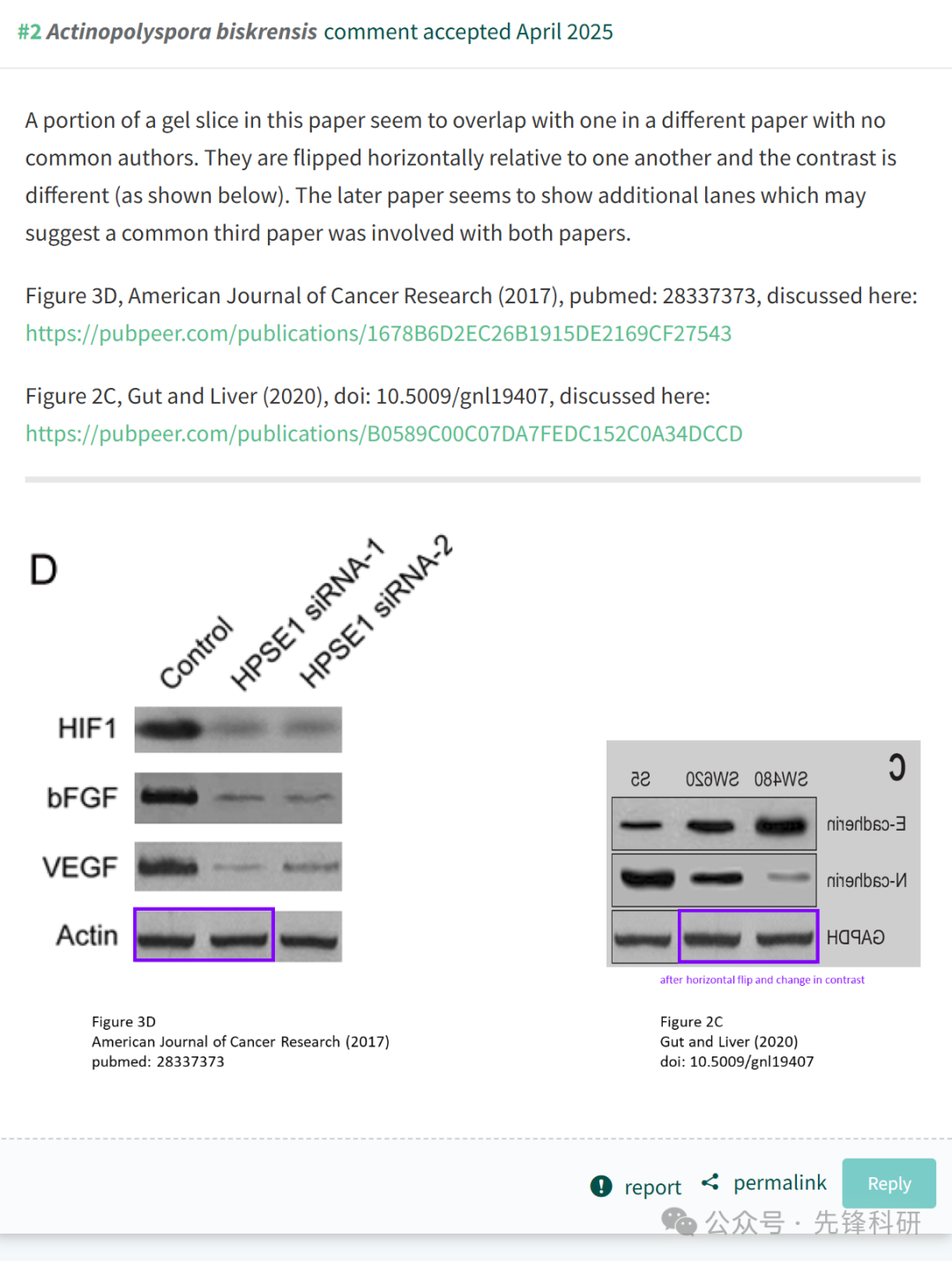 #2 Actinopolyspora biskrensis comment accepted April 2025

A portion of a gel slice in this paper seem to overlap with one in a different paper with no common authors. They are flipped horizontally relative to one another and the contrast is different (as shown below). The later paper seems to show additional lanes which may suggest a common third paper was involved with both papers.

Figure 3D, American Journal of Cancer Research (2017), pubmed: 28337373, discussed here: https://pubpeer.com/publications/1678B6D2EC26B1915DE2169CF27543

Figure 2C, Gut and Liver (2020), doi: 10.5009/gnl19407, discussed here: https://pubpeer.com/publications/B0589C00C07DA7FEDC152C0A34DCCD

D

Control HPSE1 siRNA-1 HPSE1 siRNA-2

HIF1

bFGF

VEGF

Actin

Figure 3D
American Journal of Cancer Research (2017)
pubmed: 28337373

C

SW480 SW620 S2

E-cadherin

N-cadherin

GAPDH

after horizontal flip and change in contrast

Figure 2C
Gut and Liver (2020)
doi: 10.5009/gnl19407

report permalink Reply

公众号 · 先锋科研